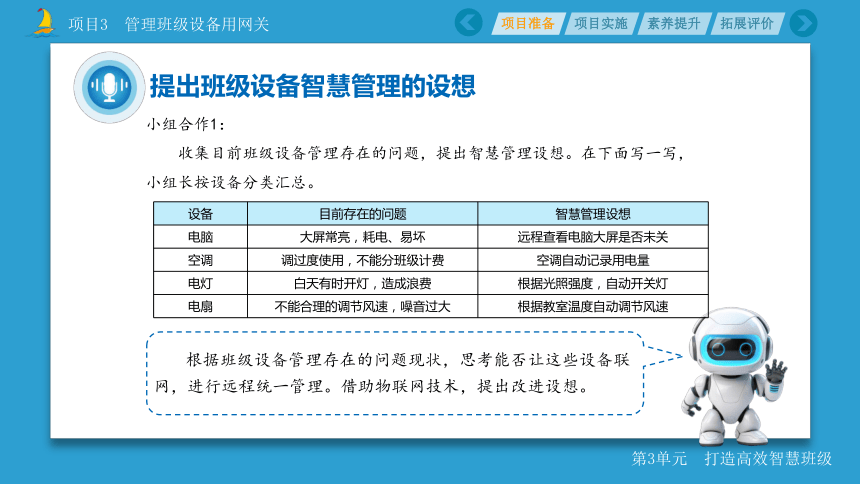 项目3　管理班级设备用网关

项目准备　项目实施　素养提升　拓展评价

提出班级设备智慧管理的设想

小组合作1：

收集目前班级设备管理存在的问题，提出智慧管理设想。在下面写一写，小组长按设备分类汇总。

| 设备 | 目前存在的问题 | 智慧管理设想 |
|---|---|---|
| 电脑 | 大屏常亮，耗电、易坏 | 远程查看电脑大屏是否未关 |
| 空调 | 调过度使用，不能分班级计费 | 空调自动记录用电量 |
| 电灯 | 白天有时开灯，造成浪费 | 根据光照强度，自动开关灯 |
| 电扇 | 不能合理的调节风速，噪音过大 | 根据教室温度自动调节风速 |

根据班级设备管理存在的问题现状，思考能否让这些设备联网，进行远程统一管理。借助物联网技术，提出改进设想。

第3单元　打造高效智慧班级